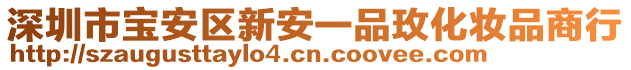 深圳市宝安区新安一品玫化妆品商行
http://szaugusttaylo4.cn.coovee.com